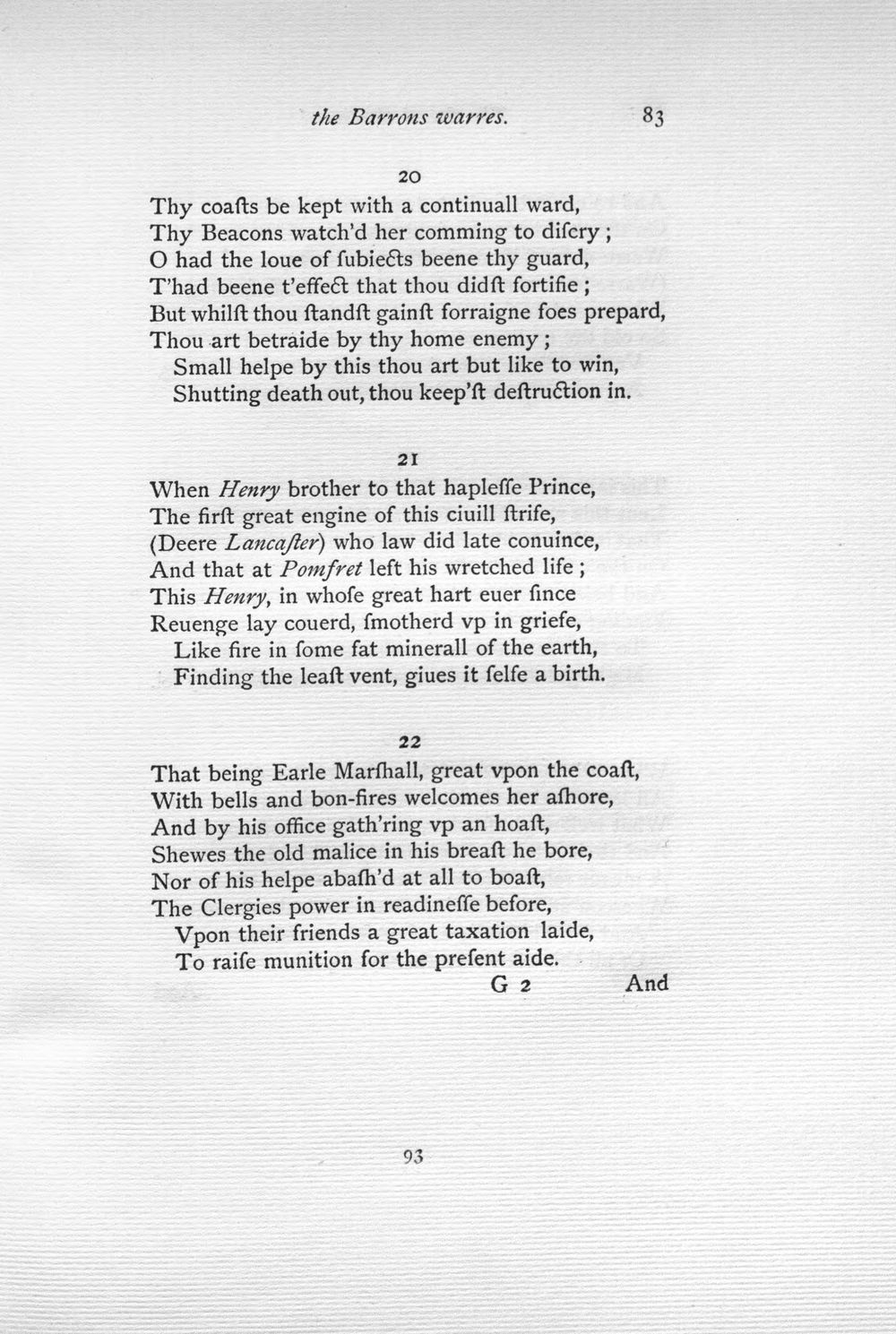 the Barrons warres. 83

20

Thy coaſts be kept with a continuall ward,
Thy Beacons watch'd her comming to diſcry ;
O had the loue of ſubiects beene thy guard,
T'had beene t'effect that thou didſt fortifie ;
But whilſt thou ſtandſt gainſt forraigne foes prepard,
Thou art betraide by thy home enemy ;
Small helpe by this thou art but like to win,
Shutting death out, thou keep'ſt deſtruction in.

21

When Henry brother to that hapleſſe Prince,
The firſt great engine of this ciuill ſtrife,
(Deere Lancaſter) who law did late conuince,
And that at Pomfret left his wretched life ;
This Henry, in whoſe great hart euer ſince
Reuenge lay couerd, ſmotherd vp in griefe,
Like fire in ſome fat minerall of the earth,
Finding the leaſt vent, giues it ſelfe a birth.

22

That being Earle Marſhall, great vpon the coaſt,
With bells and bon-fires welcomes her aſhore,
And by his office gath'ring vp an hoaſt,
Shewes the old malice in his breaſt he bore,
Nor of his helpe abaſh'd at all to boaſt,
The Clergies power in readineſſe before,
Vpon their friends a great taxation laide,
To raiſe munition for the preſent aide.

G 2 And

93